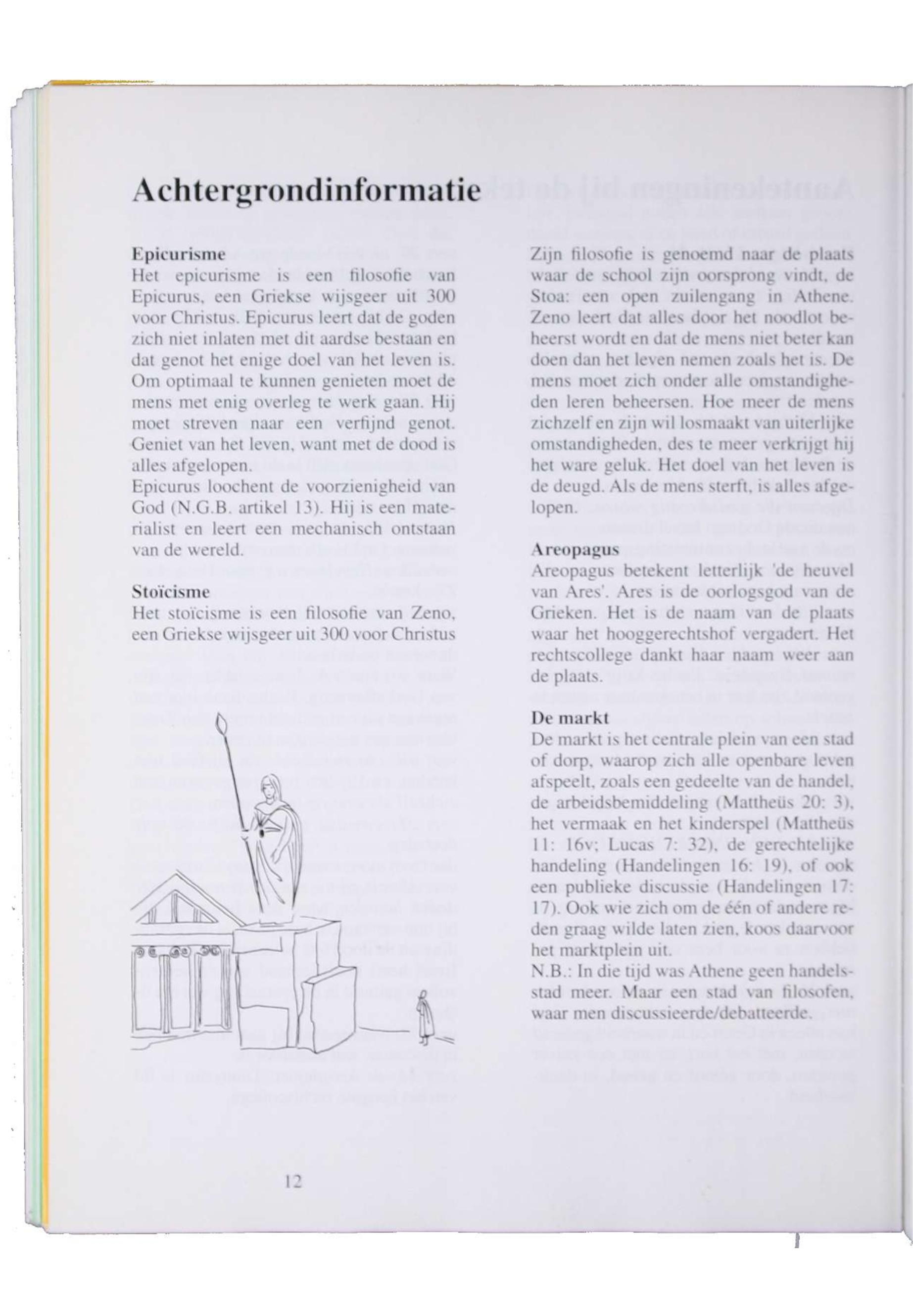 Achtergrondinformatie

Epicurisme
Het epicurisme is een filosofie van Epicurus, een Griekse wijsgeer uit 300 voor Christus. Epicurus leert dat de goden zich niet inlaten met dit aardse bestaan en dat genot het enige doel van het leven is. Om optimaal te kunnen genieten moet de mens met enig overleg te werk gaan. Hij moet streven naar een verfijnd genot. Geniet van het leven, want met de dood is alles afgelopen.
Epicurus loochent de voorzienigheid van God (N.G.B. artikel 13). Hij is een materialist en leert een mechanisch ontstaan van de wereld.

Stoïcisme
Het stoïcisme is een filosofie van Zeno, een Griekse wijsgeer uit 300 voor Christus Zijn filosofie is genoemd naar de plaats waar de school zijn oorsprong vindt, de Stoa: een open zuilengang in Athene. Zeno leert dat alles door het noodlot beheerst wordt en dat de mens niet beter kan doen dan het leven nemen zoals het is. De mens moet zich onder alle omstandigheden leren beheersen. Hoe meer de mens zichzelf en zijn wil losmaakt van uiterlijke omstandigheden, des te meer verkrijgt hij het ware geluk. Het doel van het leven is de deugd. Als de mens sterft, is alles afgelopen.

Areopagus
Areopagus betekent letterlijk 'de heuvel van Ares'. Ares is de oorlogsgod van de Grieken. Het is de naam van de plaats waar het hooggerechtshof vergadert. Het rechtscollege dankt haar naam weer aan de plaats.

De markt
De markt is het centrale plein van een stad of dorp, waarop zich alle openbare leven afspeelt, zoals een gedeelte van de handel, de arbeidsbemiddeling (Mattheüs 20: 3), het vermaak en het kinderspel (Mattheüs 11: 16v; Lucas 7: 32), de gerechtelijke handeling (Handelingen 16: 19), of ook een publieke discussie (Handelingen 17: 17). Ook wie zich om de één of andere reden graag wilde laten zien, koos daarvoor het marktplein uit.
N.B.: In die tijd was Athene geen handelsstad meer. Maar een stad van filosofen, waar men discussieerde/debatteerde.

12